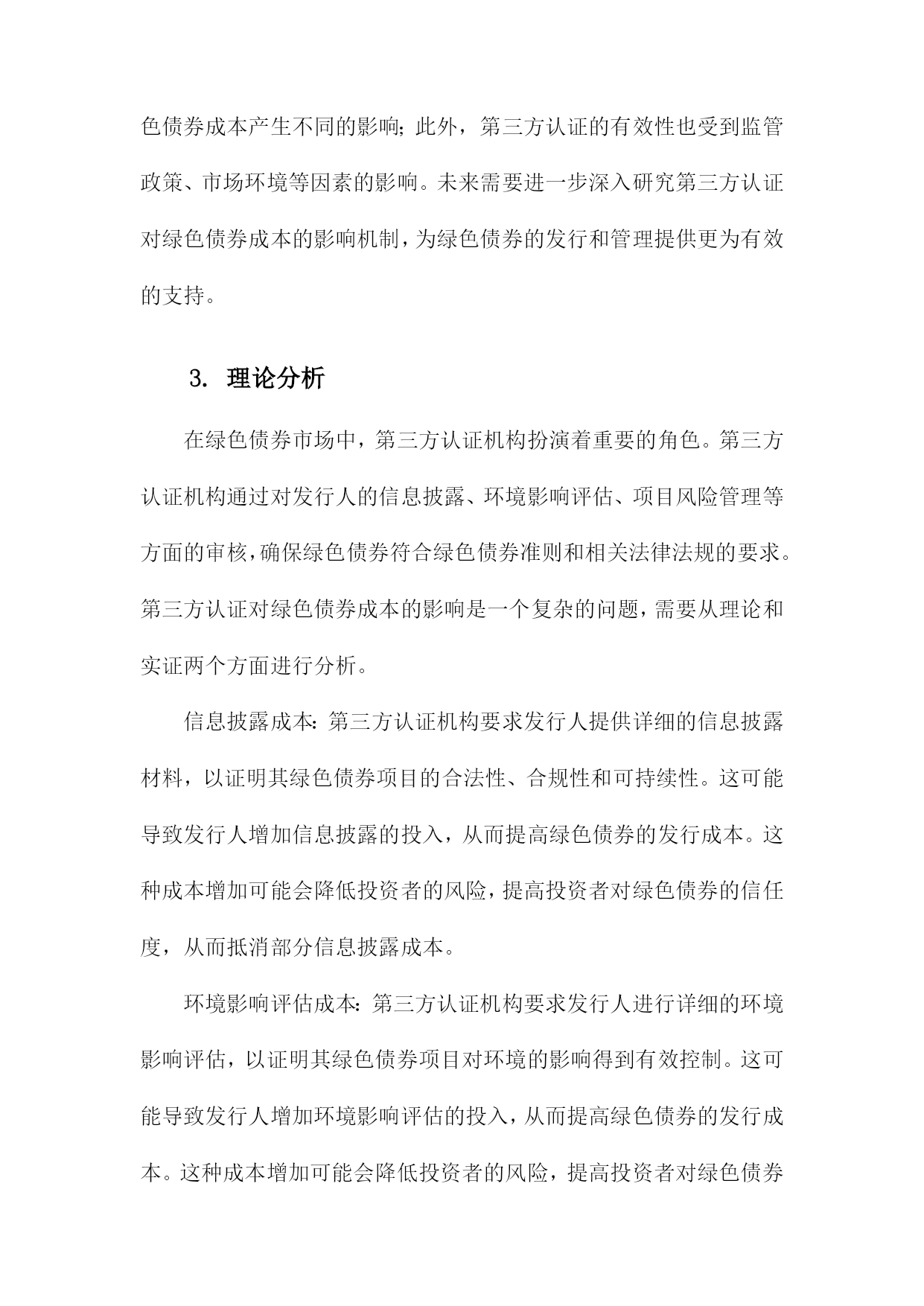 色债券成本产生不同的影响；此外，第三方认证的有效性也受到监管政策、市场环境等因素的影响。未来需要进一步深入研究第三方认证对绿色债券成本的影响机制，为绿色债券的发行和管理提供更为有效的支持。

3. 理论分析

在绿色债券市场中，第三方认证机构扮演着重要的角色。第三方认证机构通过对发行人的信息披露、环境影响评估、项目风险管理等方面的审核，确保绿色债券符合绿色债券准则和相关法律法规的要求。第三方认证对绿色债券成本的影响是一个复杂的问题，需要从理论和实证两个方面进行分析。

信息披露成本：第三方认证机构要求发行人提供详细的信息披露材料，以证明其绿色债券项目的合法性、合规性和可持续性。这可能导致发行人增加信息披露的投入，从而提高绿色债券的发行成本。这种成本增加可能会降低投资者的风险，提高投资者对绿色债券的信任度，从而抵消部分信息披露成本。

环境影响评估成本：第三方认证机构要求发行人进行详细的环境影响评估，以证明其绿色债券项目对环境的影响得到有效控制。这可能导致发行人增加环境影响评估的投入，从而提高绿色债券的发行成本。这种成本增加可能会降低投资者的风险，提高投资者对绿色债券